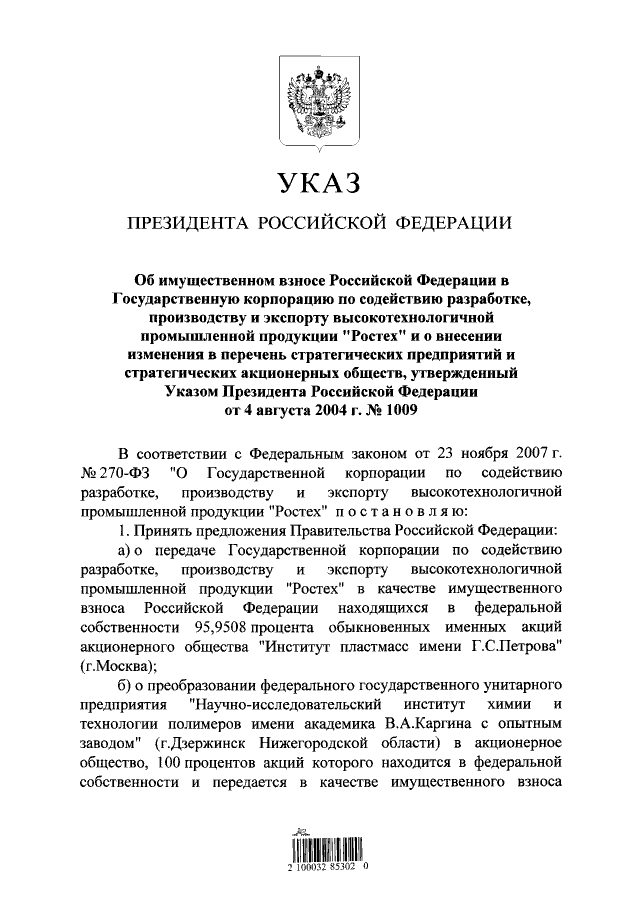 УКАЗ

ПРЕЗИДЕНТА РОССИЙСКОЙ ФЕДЕРАЦИИ

Об имущественном взносе Российской Федерации в Государственную корпорацию по содействию разработке, производству и экспорту высокотехнологичной промышленной продукции "Ростех" и о внесении изменения в перечень стратегических предприятий и стратегических акционерных обществ, утвержденный Указом Президента Российской Федерации от 4 августа 2004 г. № 1009

В соответствии с Федеральным законом от 23 ноября 2007 г. № 270-ФЗ "О Государственной корпорации по содействию разработке, производству и экспорту высокотехнологичной промышленной продукции "Ростех" постановляю:

1. Принять предложения Правительства Российской Федерации:

а) о передаче Государственной корпорации по содействию разработке, производству и экспорту высокотехнологичной промышленной продукции "Ростех" в качестве имущественного взноса Российской Федерации находящихся в федеральной собственности 95,9508 процента обыкновенных именных акций акционерного общества "Институт пластмасс имени Г.С.Петрова" (г.Москва);

б) о преобразовании федерального государственного унитарного предприятия "Научно-исследовательский институт химии и технологии полимеров имени академика В.А.Каргина с опытным заводом" (г.Дзержинск Нижегородской области) в акционерное общество, 100 процентов акций которого находится в федеральной собственности и передается в качестве имущественного взноса

2 100032 85302 0